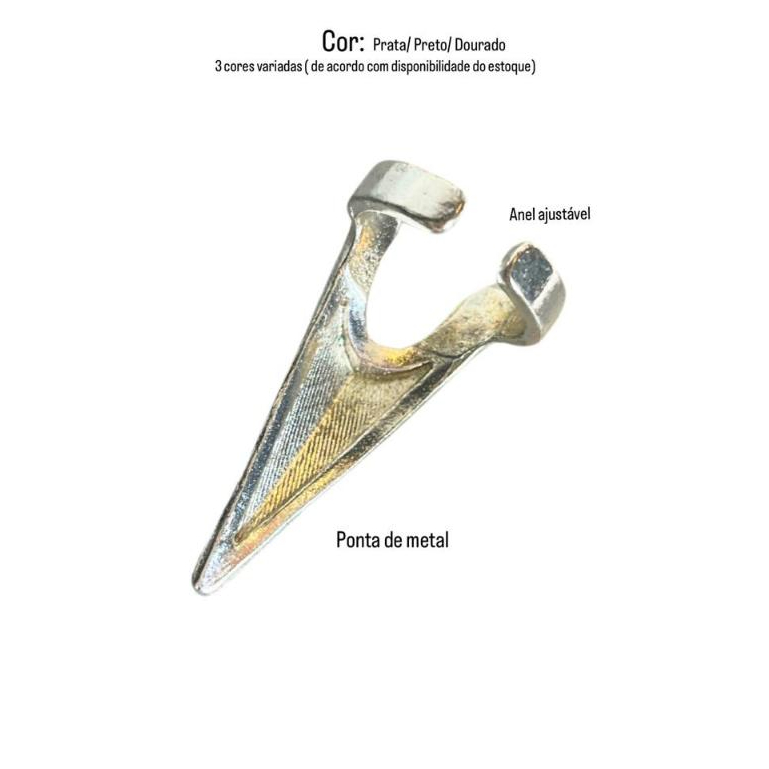 Cor: Prata/ Preto/ Dourado
3 cores variadas ( de acordo com disponibilidade do estoque)

Anel ajustável

Ponta de metal